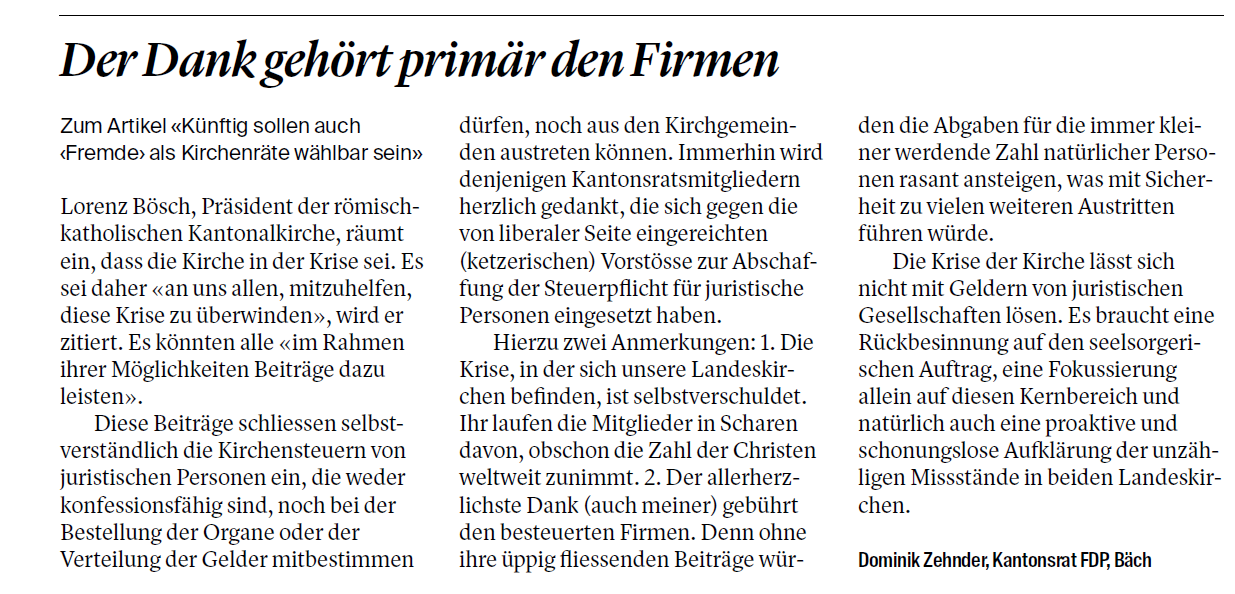 Der Dank gehört primär den Firmen

Zum Artikel «Künftig sollen auch ‹Fremde› als Kirchenräte wählbar sein»

Lorenz Bösch, Präsident der römisch-katholischen Kantonalkirche, räumt ein, dass die Kirche in der Krise sei. Es sei daher «an uns allen, mitzuhelfen, diese Krise zu überwinden», wird er zitiert. Es könnten alle «im Rahmen ihrer Möglichkeiten Beiträge dazu leisten».

Diese Beiträge schliessen selbstverständlich die Kirchensteuern von juristischen Personen ein, die weder konfessionsfähig sind, noch bei der Bestellung der Organe oder der Verteilung der Gelder mitbestimmen dürfen, noch aus den Kirchgemeinden austreten können. Immerhin wird denjenigen Kantonsratsmitgliedern herzlich gedankt, die sich gegen die von liberaler Seite eingereichten (ketzerischen) Vorstösse zur Abschaffung der Steuerpflicht für juristische Personen eingesetzt haben.

Hierzu zwei Anmerkungen: 1. Die Krise, in der sich unsere Landeskirchen befinden, ist selbstverschuldet. Ihr laufen die Mitglieder in Scharen davon, obschon die Zahl der Christen weltweit zunimmt. 2. Der allerherzlichste Dank (auch meiner) gebührt den besteuerten Firmen. Denn ohne ihre üppig fliessenden Beiträge würden die Abgaben für die immer kleiner werdende Zahl natürlicher Personen rasant ansteigen, was mit Sicherheit zu vielen weiteren Austritten führen würde.

Die Krise der Kirche lässt sich nicht mit Geldern von juristischen Gesellschaften lösen. Es braucht eine Rückbesinnung auf den seelsorgerischen Auftrag, eine Fokussierung allein auf diesen Kernbereich und natürlich auch eine proaktive und schonungslose Aufklärung der unzähligen Missstände in beiden Landeskirchen.

Dominik Zehnder, Kantonsrat FDP, Bäch